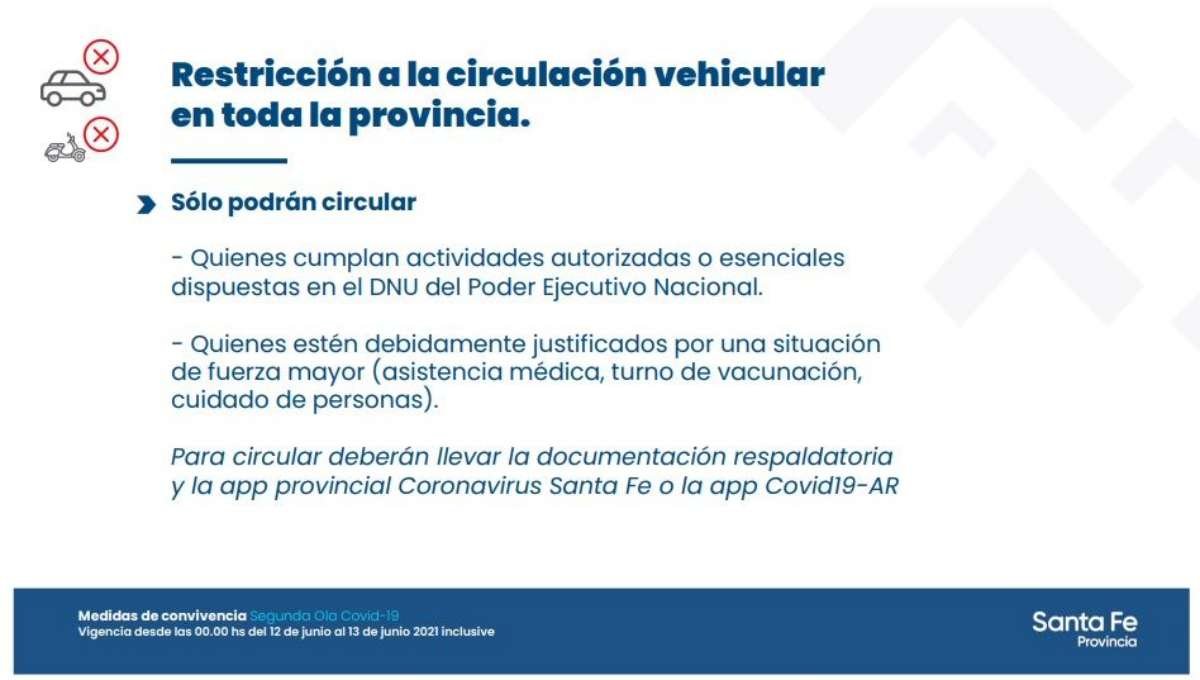 Restricción a la circulación vehicular en toda la provincia.

Sólo podrán circular

- Quienes cumplan actividades autorizadas o esenciales dispuestas en el DNU del Poder Ejecutivo Nacional.

- Quienes estén debidamente justificados por una situación de fuerza mayor (asistencia médica, turno de vacunación, cuidado de personas).

Para circular deberán llevar la documentación respaldatoria y la app provincial Coronavirus Santa Fe o la app Covid19-AR

Medidas de convivencia Segunda Ola Covid-19
Vigencia desde las 00.00 hs del 12 de junio al 13 de junio 2021 inclusive

Santa Fe
Provincia